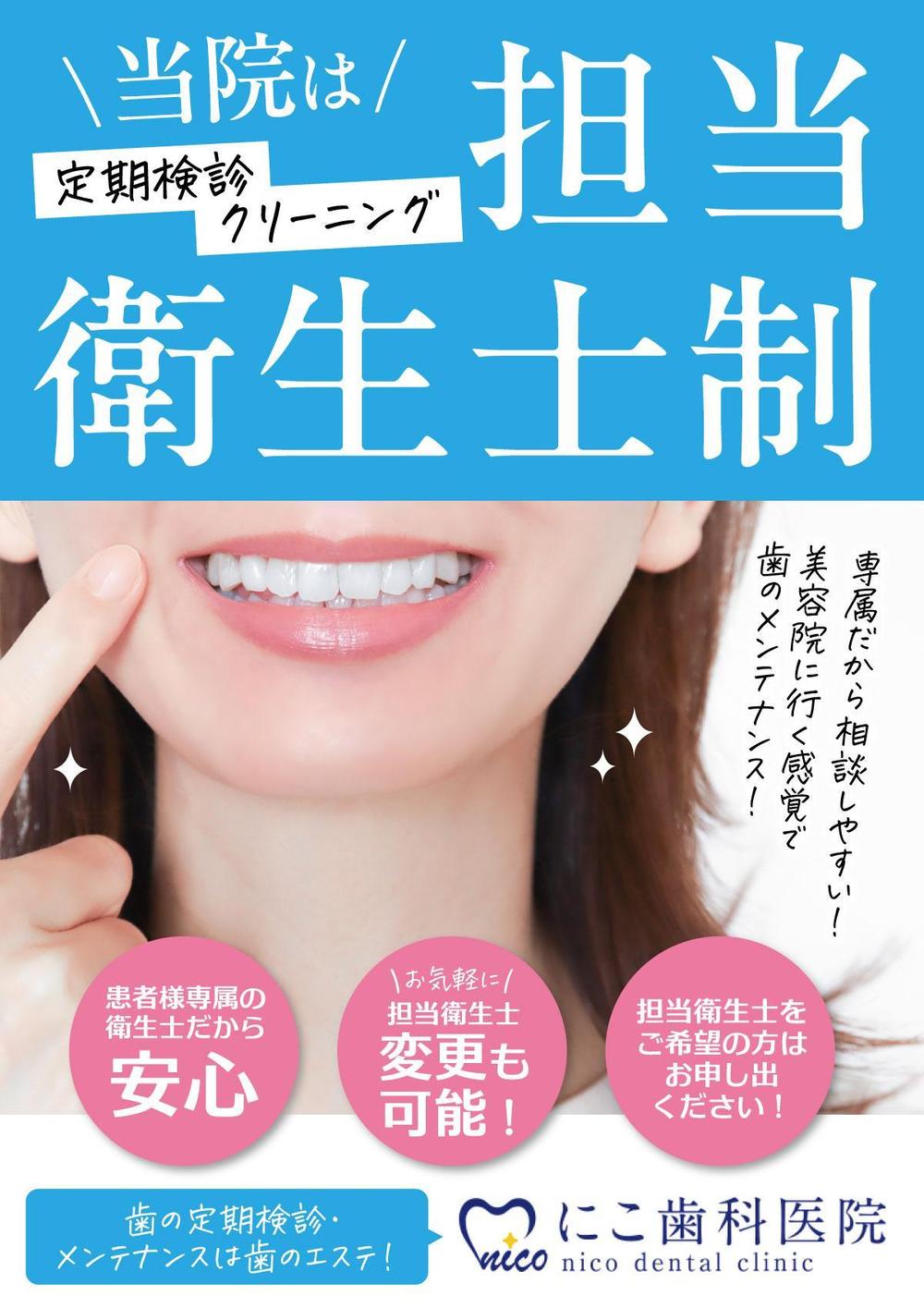 ＼当院は／

定期検診
クリーニング

担当
衛生士制

専属だから相談しやすい！
美容院に行く感覚で
歯のメンテナンス！

患者様専属の
衛生士だから
安心

＼お気軽に／
担当衛生士
変更も
可能！

担当衛生士を
ご希望の方は
お申し出
ください！

歯の定期検診・
メンテナンスは歯のエステ！

nico
にこ歯科医院
nico dental clinic